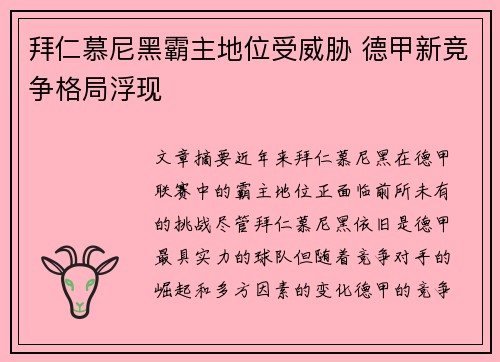 拜仁慕尼黑霸主地位受威胁 德甲新竞争格局浮现

文章摘要近年来拜仁慕尼黑在德甲联赛中的霸主地位正面临前所未有的挑战尽管拜仁慕尼黑依旧是德甲最具实力的球队但随着竞争对手的崛起和多方因素的变化德甲的竞争